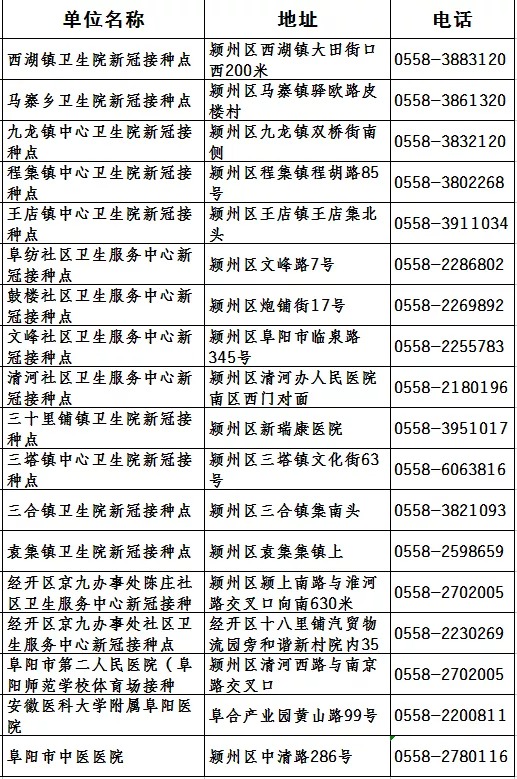 | 单位名称 | 地址 | 电话 |
|---|---|---|
| 西湖镇卫生院新冠接种点 | 颍州区西湖镇大田街口西200米 | 0558-3883120 |
| 马寨乡卫生院新冠接种点 | 颍州区马寨镇驿欧路皮楼村 | 0558-3861320 |
| 九龙镇中心卫生院新冠接种点 | 颍州区九龙镇双桥街南侧 | 0558-3832120 |
| 程集镇中心卫生院新冠接种点 | 颍州区程集镇程胡路85号 | 0558-3802268 |
| 王店镇中心卫生院新冠接种点 | 颍州区王店镇王店集北头 | 0558-3911034 |
| 阜纺社区卫生服务中心新冠接种点 | 颍州区文峰路7号 | 0558-2286802 |
| 鼓楼社区卫生服务中心新冠接种点 | 颍州区炮铺街17号 | 0558-2269892 |
| 文峰社区卫生服务中心新冠接种点 | 颍州区阜阳市临泉路345号 | 0558-2255783 |
| 清河社区卫生服务中心新冠接种点 | 颍州区清河办人民医院南区西门对面 | 0558-2180196 |
| 三十里铺镇卫生院新冠接种点 | 颍州区新瑞康医院 | 0558-3951017 |
| 三塔镇中心卫生院新冠接种点 | 颍州区三塔镇文化街63号 | 0558-6063816 |
| 三合镇卫生院新冠接种点 | 颍州区三合镇集南头 | 0558-3821093 |
| 袁集镇卫生院新冠接种点 | 颍州区袁集集镇上 | 0558-2598659 |
| 经开区京九办事处陈庄社区卫生服务中心新冠接种 | 颍州区颍上南路与淮河路交叉口向南630米 | 0558-2702005 |
| 经开区京九办事处社区卫生服务中心新冠接种点 | 经开区十八里铺汽贸物流园旁和谐新村院内35 | 0558-2230269 |
| 阜阳市第二人民医院（阜阳师范学校体育场接种 | 颍州区清河西路与南京路交叉口 | 0558-2702005 |
| 安徽医科大学附属阜阳医院 | 阜合产业园黄山路99号 | 0558-2200811 |
| 阜阳市中医医院 | 颍州区中清路286号 | 0558-2780116 |